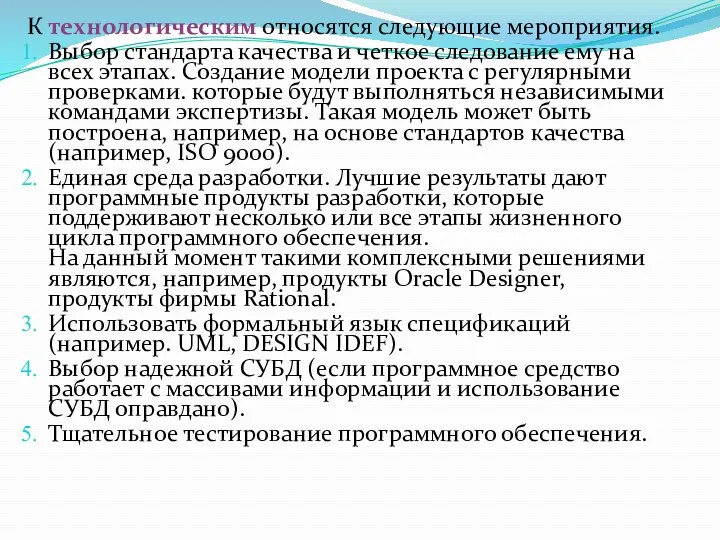 К технологическим относятся следующие мероприятия.

1. Выбор стандарта качества и четкое следование ему на всех этапах. Создание модели проекта с регулярными проверками. которые будут выполняться независимыми командами экспертизы. Такая модель может быть построена, например, на основе стандартов качества (например, ISO 9000).
2. Единая среда разработки. Лучшие результаты дают программные продукты разработки, которые поддерживают несколько или все этапы жизненного цикла программного обеспечения.
На данный момент такими комплексными решениями являются, например, продукты Oracle Designer, продукты фирмы Rational.
3. Использовать формальный язык спецификаций (например. UML, DESIGN IDEF).
4. Выбор надежной СУБД (если программное средство работает с массивами информации и использование СУБД оправдано).
5. Тщательное тестирование программного обеспечения.